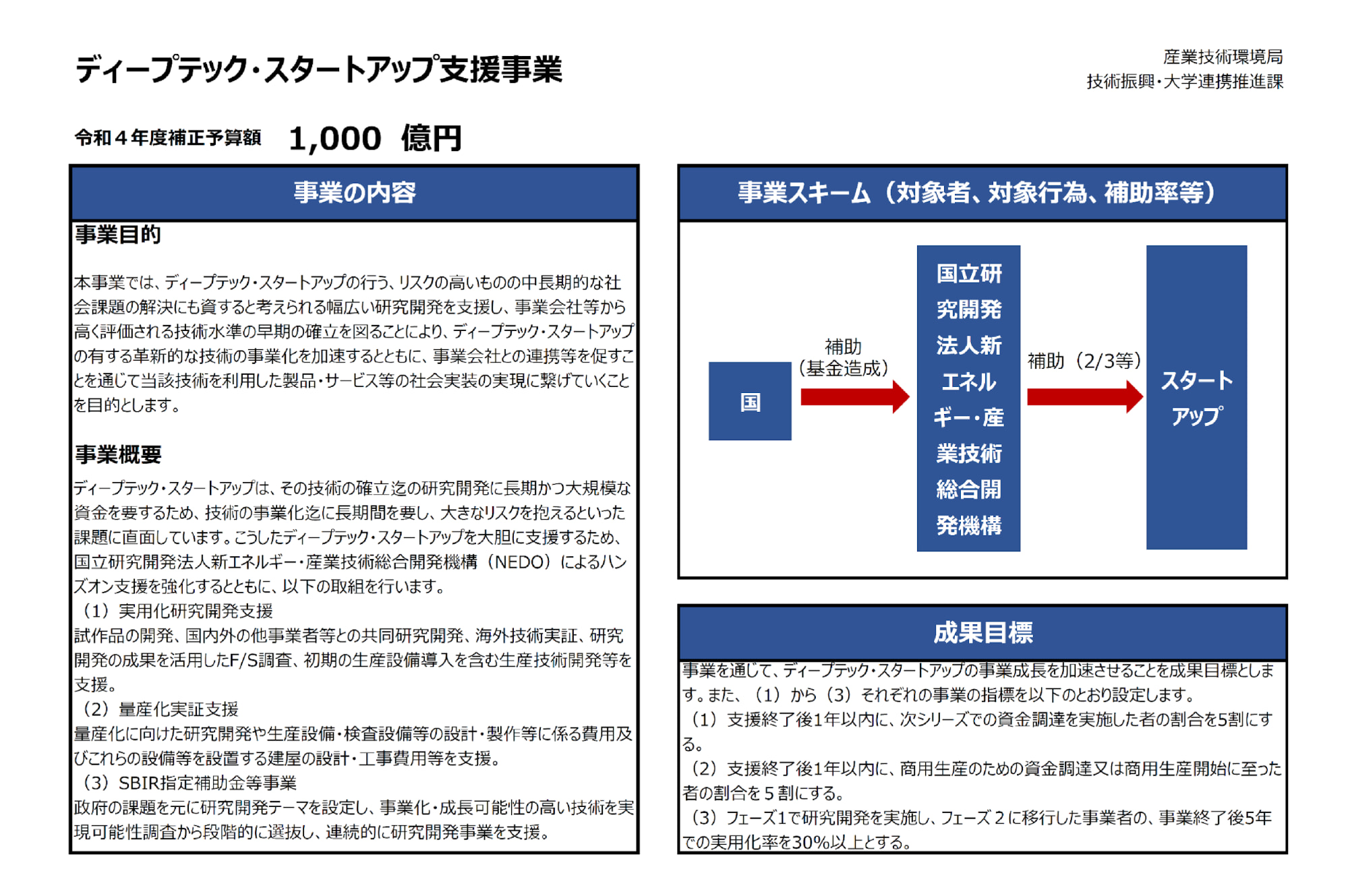 ディープテック・スタートアップ支援事業

産業技術環境局
技術振興・大学連携推進課

令和４年度補正予算額　1,000 億円

事業の内容

事業目的

本事業では、ディープテック・スタートアップの行う、リスクの高いものの中長期的な社会課題の解決にも資すると考えられる幅広い研究開発を支援し、事業会社等から高く評価される技術水準の早期の確立を図ることにより、ディープテック・スタートアップの有する革新的な技術の事業化を加速するとともに、事業会社との連携等を促すことを通じて当該技術を利用した製品・サービス等の社会実装の実現に繋げていくことを目的とします。

事業概要

ディープテック・スタートアップは、その技術の確立迄の研究開発に長期かつ大規模な資金を要するため、技術の事業化迄に長期間を要し、大きなリスクを抱えるといった課題に直面しています。こうしたディープテック・スタートアップを大胆に支援するため、国立研究開発法人新エネルギー・産業技術総合開発機構（NEDO）によるハンズオン支援を強化するとともに、以下の取組を行います。
（1）実用化研究開発支援
試作品の開発、国内外の他事業者等との共同研究開発、海外技術実証、研究開発の成果を活用したF/S調査、初期の生産設備導入を含む生産技術開発等を支援。
（2）量産化実証支援
量産化に向けた研究開発や生産設備・検査設備等の設計・製作等に係る費用及びこれらの設備等を設置する建屋の設計・工事費用等を支援。
（3）SBIR指定補助金等事業
政府の課題を元に研究開発テーマを設定し、事業化・成長可能性の高い技術を実現可能性調査から段階的に選抜し、連続的に研究開発事業を支援。

事業スキーム（対象者、対象行為、補助率等）

国

補助
（基金造成）

国立研究開発法人新エネルギー・産業技術総合開発機構

補助（2/3等）

スタートアップ

成果目標

事業を通じて、ディープテック・スタートアップの事業成長を加速させることを成果目標とします。また、（1）から（3）それぞれの事業の指標を以下のとおり設定します。
（1）支援終了後1年以内に、次シリーズでの資金調達を実施した者の割合を5割にする。
（2）支援終了後1年以内に、商用生産のための資金調達又は商用生産開始に至った者の割合を５割にする。
（3）フェーズ1で研究開発を実施し、フェーズ２に移行した事業者の、事業終了後5年での実用化率を30%以上とする。